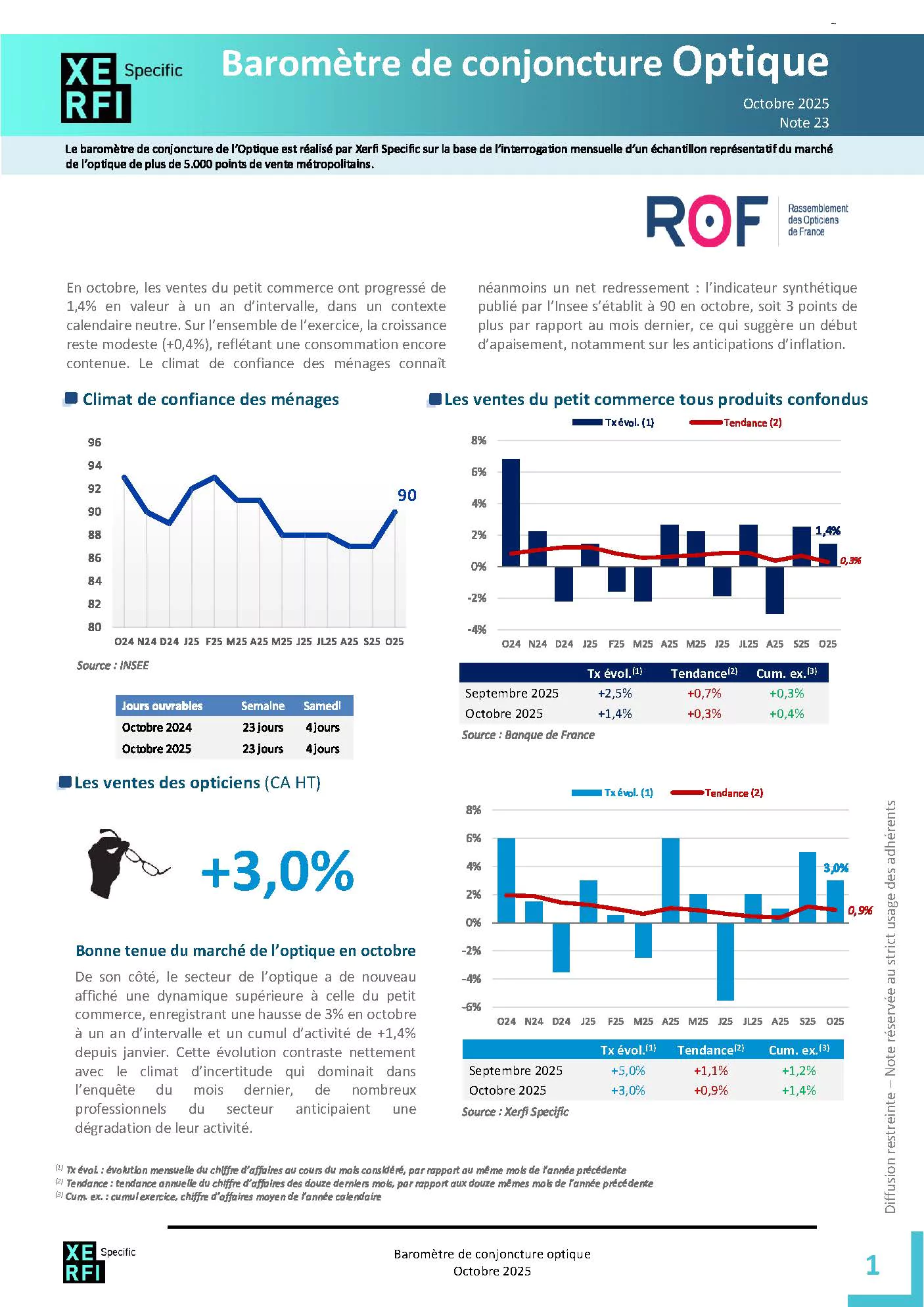 XE RFI Specific

Baromètre de conjoncture Optique

Octobre 2025
Note 23

Le baromètre de conjoncture de l'Optique est réalisé par Xerfi Specific sur la base de l'interrogation mensuelle d'un échantillon représentatif du marché de l'optique de plus de 5.000 points de vente métropolitains.

ROF Rassemblement des Opticiens de France

En octobre, les ventes du petit commerce ont progressé de 1,4% en valeur à un an d'intervalle, dans un contexte calendaire neutre. Sur l'ensemble de l'exercice, la croissance reste modeste (+0,4%), reflétant une consommation encore contenue. Le climat de confiance des ménages connaît néanmoins un net redressement : l'indicateur synthétique publié par l'Insee s'établit à 90 en octobre, soit 3 points de plus par rapport au mois dernier, ce qui suggère un début d'apaisement, notamment sur les anticipations d'inflation.

Climat de confiance des ménages

96
94
92
90
88
86
84
82
80
90
O24 N24 D24 J25 F25 M25 A25 M25 J25 JL25 A25 S25 O25

Source : INSEE

| Jours ouvrables | Semaine | Samedi |
|---|---|---|
| Octobre 2024 | 23 jours | 4 jours |
| Octobre 2025 | 23 jours | 4 jours |

Les ventes du petit commerce tous produits confondus

Tx évol. (1) Tendance (2)
8%
6%
4%
2%
0%
-2%
-4%
1,4%
0,3%
O24 N24 D24 J25 F25 M25 A25 M25 J25 JL25 A25 S25 O25

| | Tx évol.$^{(1)}$ | Tendance$^{(2)}$ | Cum. ex.$^{(3)}$ |
|---|---|---|---|
| Septembre 2025 | +2,5% | +0,7% | +0,3% |
| Octobre 2025 | +1,4% | +0,3% | +0,4% |

Source : Banque de France

Les ventes des opticiens (CA HT)

+3,0%

Bonne tenue du marché de l'optique en octobre

De son côté, le secteur de l'optique a de nouveau affiché une dynamique supérieure à celle du petit commerce, enregistrant une hausse de 3% en octobre à un an d'intervalle et un cumul d'activité de +1,4% depuis janvier. Cette évolution contraste nettement avec le climat d'incertitude qui dominait dans l'enquête du mois dernier, de nombreux professionnels du secteur anticipaient une dégradation de leur activité.

Tx évol. (1) Tendance (2)
8%
6%
4%
2%
0%
-2%
-4%
-6%
3,0%
0,9%
O24 N24 D24 J25 F25 M25 A25 M25 J25 JL25 A25 S25 O25

| | Tx évol.$^{(1)}$ | Tendance$^{(2)}$ | Cum. ex.$^{(3)}$ |
|---|---|---|---|
| Septembre 2025 | +5,0% | +1,1% | +1,2% |
| Octobre 2025 | +3,0% | +0,9% | +1,4% |

Source : Xerfi Specific

Diffusion restreinte – Note réservée au strict usage des adhérents

$^{(1)}$ Tx évol. : évolution mensuelle du chiffre d'affaires au cours du mois considéré, par rapport au même mois de l'année précédente
$^{(2)}$ Tendance : tendance annuelle du chiffre d'affaires des douze derniers mois, par rapport aux douze mêmes mois de l'année précédente
$^{(3)}$ Cum. ex. : cumul exercice, chiffre d'affaires moyen de l'année calendaire

XE RFI Specific

Baromètre de conjoncture optique
Octobre 2025

1